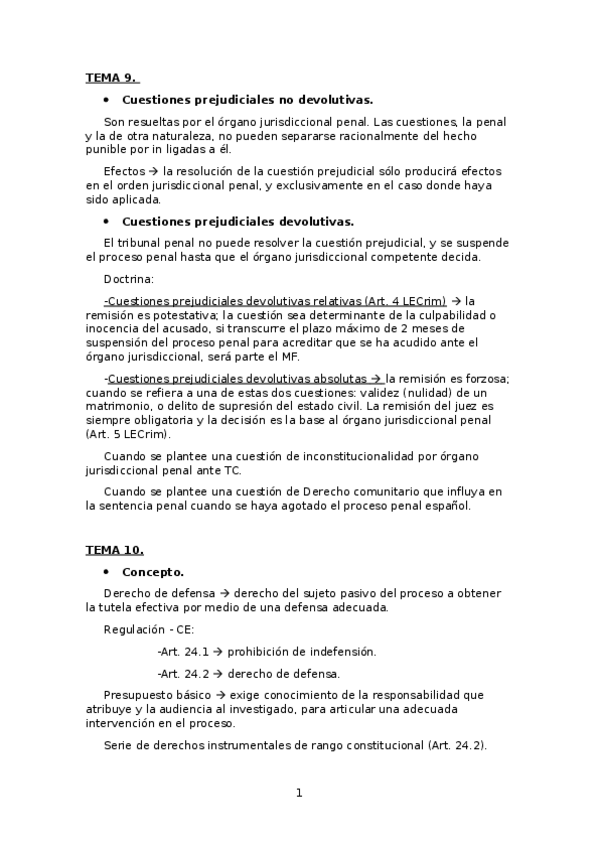 TEMA 9.

• Cuestiones prejudiciales no devolutivas.

Son resueltas por el órgano jurisdiccional penal. Las cuestiones, la penal y la de otra naturaleza, no pueden separarse racionalmente del hecho punible por in ligadas a él.

Efectos → la resolución de la cuestión prejudicial sólo producirá efectos en el orden jurisdiccional penal, y exclusivamente en el caso donde haya sido aplicada.

• Cuestiones prejudiciales devolutivas.

El tribunal penal no puede resolver la cuestión prejudicial, y se suspende el proceso penal hasta que el órgano jurisdiccional competente decida.

Doctrina:

-Cuestiones prejudiciales devolutivas relativas (Art. 4 LECrim) → la remisión es potestativa; la cuestión sea determinante de la culpabilidad o inocencia del acusado, si transcurre el plazo máximo de 2 meses de suspensión del proceso penal para acreditar que se ha acudido ante el órgano jurisdiccional, será parte el MF.

-Cuestiones prejudiciales devolutivas absolutas → la remisión es forzosa; cuando se refiera a una de estas dos cuestiones: validez (nulidad) de un matrimonio, o delito de supresión del estado civil. La remisión del juez es siempre obligatoria y la decisión es la base al órgano jurisdiccional penal (Art. 5 LECrim).

Cuando se plantee una cuestión de inconstitucionalidad por órgano jurisdiccional penal ante TC.

Cuando se plantee una cuestión de Derecho comunitario que influya en la sentencia penal cuando se haya agotado el proceso penal español.

TEMA 10.

• Concepto.

Derecho de defensa → derecho del sujeto pasivo del proceso a obtener la tutela efectiva por medio de una defensa adecuada.

Regulación - CE:

-Art. 24.1 → prohibición de indefensión.

-Art. 24.2 → derecho de defensa.

Presupuesto básico → exige conocimiento de la responsabilidad que atribuye y la audiencia al investigado, para articular una adecuada intervención en el proceso.

Serie de derechos instrumentales de rango constitucional (Art. 24.2).

1